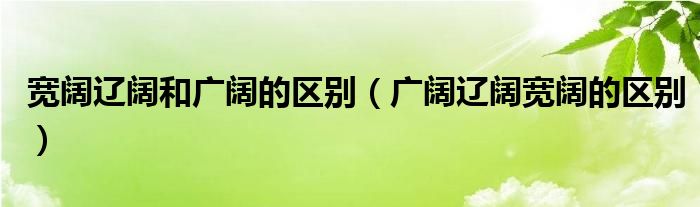 宽阔辽阔和广阔的区别（广阔辽阔宽阔的区别）